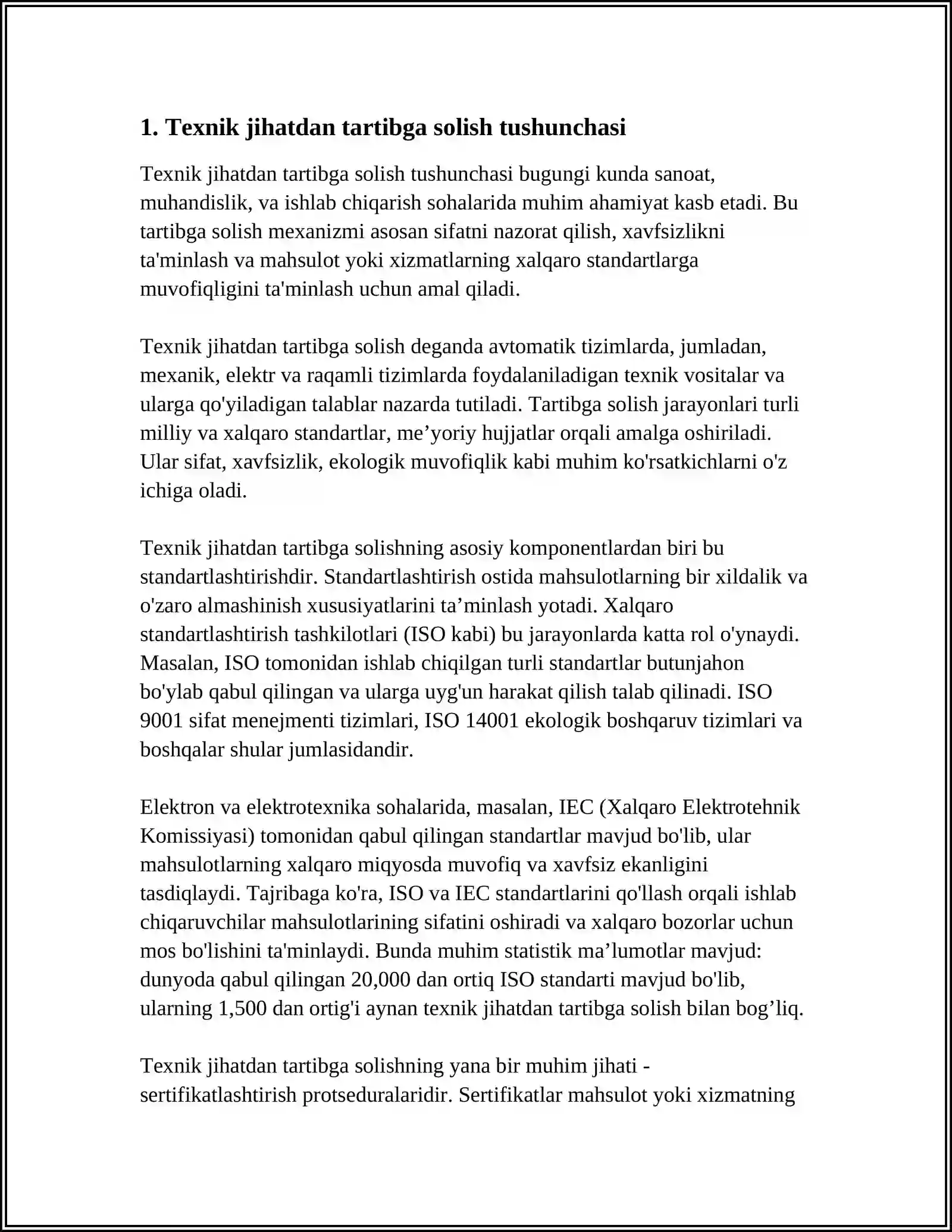 1. Texnik jihatdan tartibga solish tushunchasi

Texnik jihatdan tartibga solish tushunchasi bugungi kunda sanoat, muhandislik, va ishlab chiqarish sohalarida muhim ahamiyat kasb etadi. Bu tartibga solish mexanizmi asosan sifatni nazorat qilish, xavfsizlikni ta'minlash va mahsulot yoki xizmatlarning xalqaro standartlarga muvofiqligini ta'minlash uchun amal qiladi.

Texnik jihatdan tartibga solish deganda avtomatik tizimlarda, jumladan, mexanik, elektr va raqamli tizimlarda foydalaniladigan texnik vositalar va ularga qo'yiladigan talablar nazarda tutiladi. Tartibga solish jarayonlari turli milliy va xalqaro standartlar, me'yoriy hujjatlar orqali amalga oshiriladi. Ular sifat, xavfsizlik, ekologik muvofiqlik kabi muhim ko'rsatkichlarni o'z ichiga oladi.

Texnik jihatdan tartibga solishning asosiy komponentlardan biri bu standartlashtirishdir. Standartlashtirish ostida mahsulotlarning bir xildalik va o'zaro almashinish xususiyatlarini ta'minlash yotadi. Xalqaro standartlashtirish tashkilotlari (ISO kabi) bu jarayonlarda katta rol o'ynaydi. Masalan, ISO tomonidan ishlab chiqilgan turli standartlar butunjahon bo'ylab qabul qilingan va ularga uyg'un harakat qilish talab qilinadi. ISO 9001 sifat menejmenti tizimlari, ISO 14001 ekologik boshqaruv tizimlari va boshqalar shular jumlasidandir.

Elektron va elektrotexnika sohalarida, masalan, IEC (Xalqaro Elektrotehnik Komissiyasi) tomonidan qabul qilingan standartlar mavjud bo'lib, ular mahsulotlarning xalqaro miqyosda muvofiq va xavfsiz ekanligini tasdiqlaydi. Tajribaga ko'ra, ISO va IEC standartlarini qo'llash orqali ishlab chiqaruvchilar mahsulotlarining sifatini oshiradi va xalqaro bozorlar uchun mos bo'lishini ta'minlaydi. Bunda muhim statistik ma'lumotlar mavjud: dunyoda qabul qilingan 20,000 dan ortiq ISO standarti mavjud bo'lib, ularning 1,500 dan ortig'i aynan texnik jihatdan tartibga solish bilan bog'liq.

Texnik jihatdan tartibga solishning yana bir muhim jihati - sertifikatlashtirish protseduralaridir. Sertifikatlar mahsulot yoki xizmatning